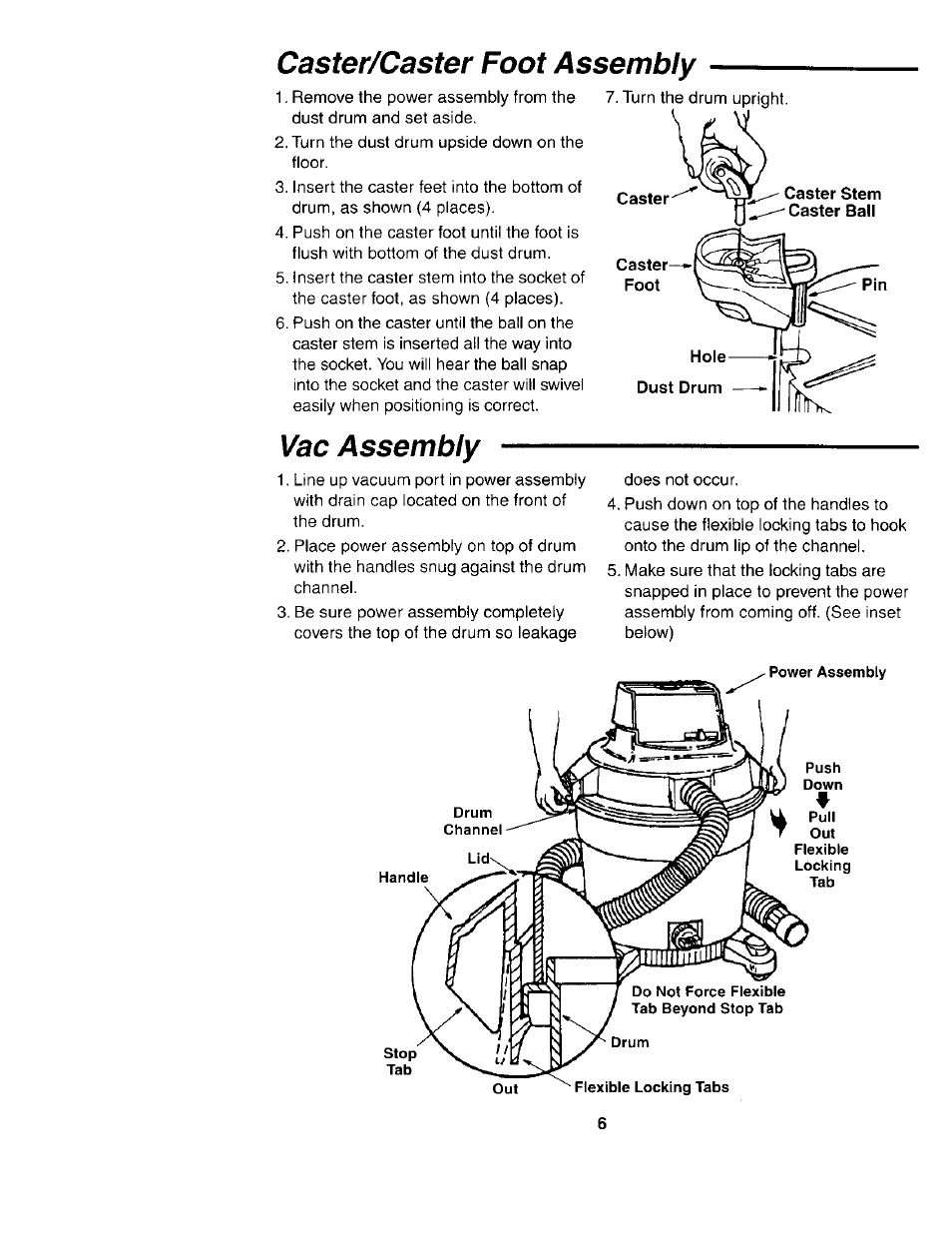 Caster/Caster Foot Assembly

1. Remove the power assembly from the dust drum and set aside.

2. Turn the dust drum upside down on the floor.

3. Insert the caster feet into the bottom of drum, as shown (4 places).

4. Push on the caster foot until the foot is flush with bottom of the dust drum.

5. Insert the caster stem into the socket of the caster foot, as shown (4 places).

6. Push on the caster until the ball on the caster stem is inserted all the way into the socket. You will hear the ball snap into the socket and the caster will swivel easily when positioning is correct.

7. Turn the drum upright.

Caster
Caster Stem
Caster Ball
Caster Foot
Pin
Hole
Dust Drum

Vac Assembly

1. Line up vacuum port in power assembly with drain cap located on the front of the drum.

2. Place power assembly on top of drum with the handles snug against the drum channel.

3. Be sure power assembly completely covers the top of the drum so leakage does not occur.

4. Push down on top of the handles to cause the flexible locking tabs to hook onto the drum lip of the channel.

5. Make sure that the locking tabs are snapped in place to prevent the power assembly from coming off. (See inset below)

Power Assembly
Push Down
Pull Out
Flexible Locking Tab
Drum Channel
Lid
Handle
Do Not Force Flexible Tab Beyond Stop Tab
Drum
Stop Tab
Out
Flexible Locking Tabs

6